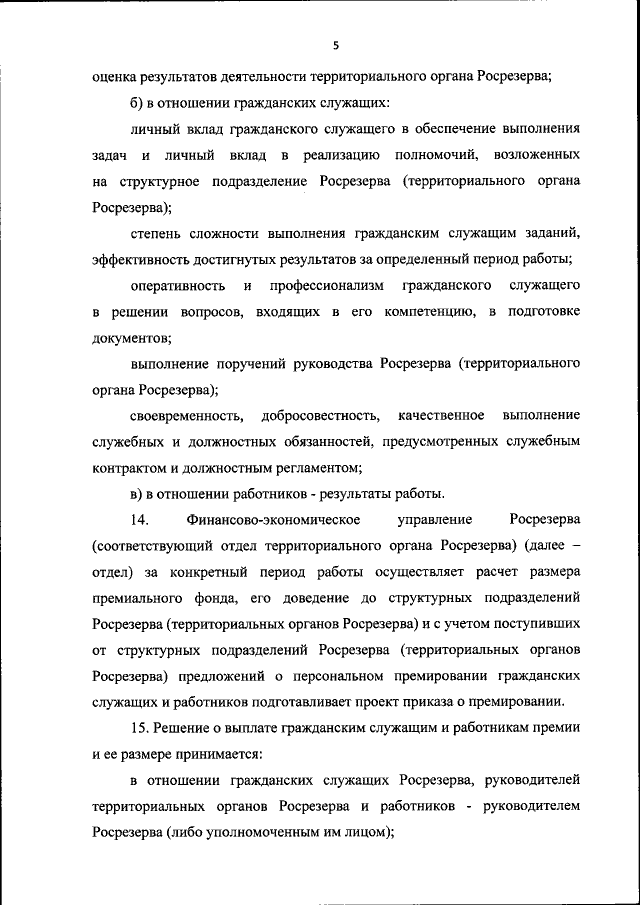 5

оценка результатов деятельности территориального органа Росрезерва;

б) в отношении гражданских служащих:

личный вклад гражданского служащего в обеспечение выполнения задач и личный вклад в реализацию полномочий, возложенных на структурное подразделение Росрезерва (территориального органа Росрезерва);

степень сложности выполнения гражданским служащим заданий, эффективность достигнутых результатов за определенный период работы;

оперативность и профессионализм гражданского служащего в решении вопросов, входящих в его компетенцию, в подготовке документов;

выполнение поручений руководства Росрезерва (территориального органа Росрезерва);

своевременность, добросовестность, качественное выполнение служебных и должностных обязанностей, предусмотренных служебным контрактом и должностным регламентом;

в) в отношении работников - результаты работы.

14. Финансово-экономическое управление Росрезерва (соответствующий отдел территориального органа Росрезерва) (далее – отдел) за конкретный период работы осуществляет расчет размера премиального фонда, его доведение до структурных подразделений Росрезерва (территориальных органов Росрезерва) и с учетом поступивших от структурных подразделений Росрезерва (территориальных органов Росрезерва) предложений о персональном премировании гражданских служащих и работников подготавливает проект приказа о премировании.

15. Решение о выплате гражданским служащим и работникам премии и ее размере принимается:

в отношении гражданских служащих Росрезерва, руководителей территориальных органов Росрезерва и работников - руководителем Росрезерва (либо уполномоченным им лицом);